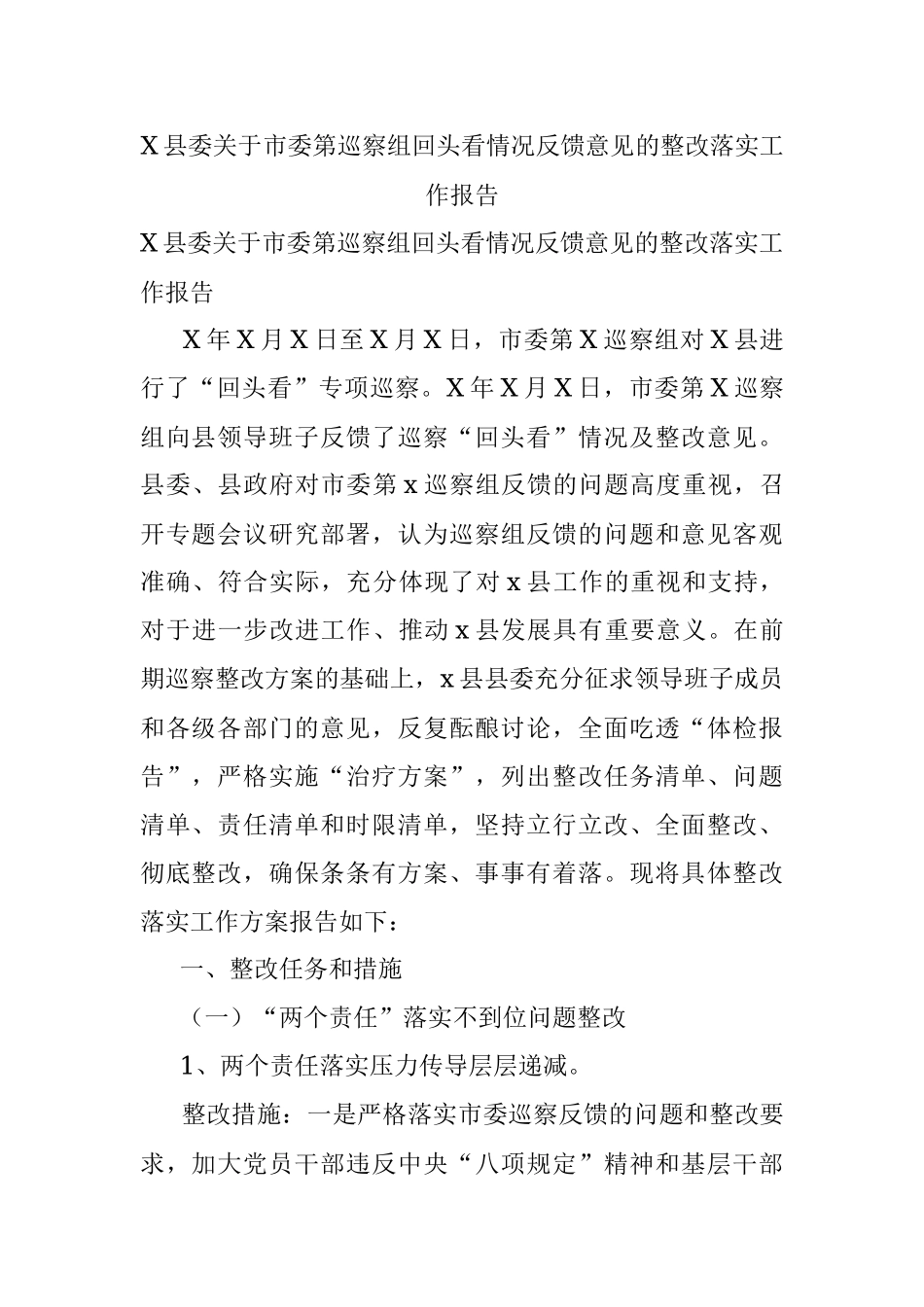 X 县委关于市委第巡察组回头看情况反馈意见的整改落实工作报告

X 县委关于市委第巡察组回头看情况反馈意见的整改落实工作报告

X 年 X 月 X 日至 X 月 X 日，市委第 X 巡察组对 X 县进行了“回头看”专项巡察。X 年 X 月 X 日，市委第 X 巡察组向县领导班子反馈了巡察“回头看”情况及整改意见。县委、县政府对市委第 x 巡察组反馈的问题高度重视，召开专题会议研究部署，认为巡察组反馈的问题和意见客观准确、符合实际，充分体现了对 x 县工作的重视和支持，对于进一步改进工作、推动 x 县发展具有重要意义。在前期巡察整改方案的基础上，x 县县委充分征求领导班子成员和各级各部门的意见，反复酝酿讨论，全面吃透“体检报告”，严格实施“治疗方案”，列出整改任务清单、问题清单、责任清单和时限清单，坚持立行立改、全面整改、彻底整改，确保条条有方案、事事有着落。现将具体整改落实工作方案报告如下：

一、整改任务和措施

（一）“两个责任”落实不到位问题整改

1、两个责任落实压力传导层层递减。

整改措施：一是严格落实市委巡察反馈的问题和整改要求，加大党员干部违反中央“八项规定”精神和基层干部